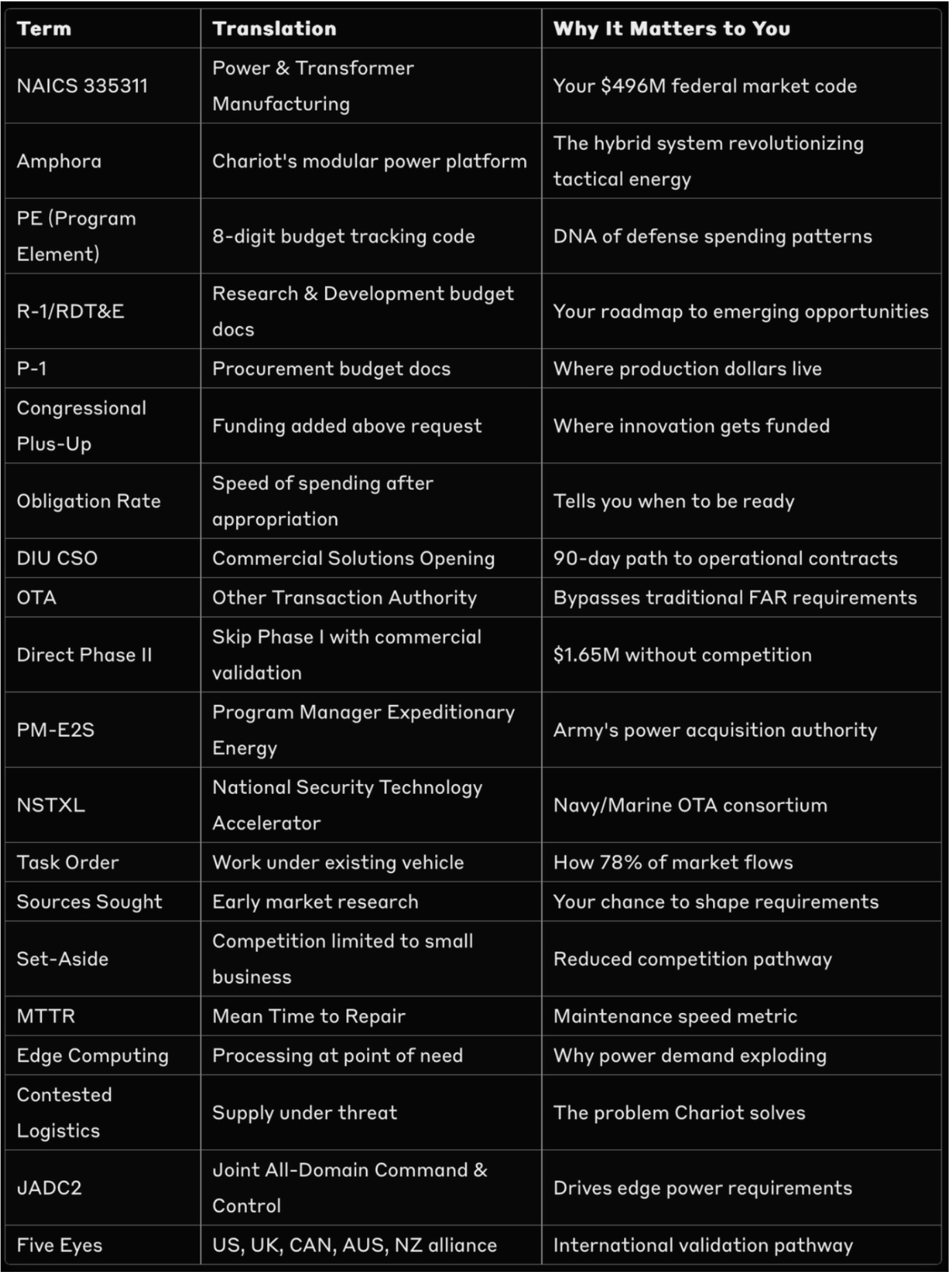 | Term | Translation | Why It Matters to You |
|---|---|---|
| NAICS 335311 | Power & Transformer Manufacturing | Your \$496M federal market code |
| Amphora | Chariot's modular power platform | The hybrid system revolutionizing tactical energy |
| PE (Program Element) | 8-digit budget tracking code | DNA of defense spending patterns |
| R-1/RDT&E | Research & Development budget docs | Your roadmap to emerging opportunities |
| P-1 | Procurement budget docs | Where production dollars live |
| Congressional Plus-Up | Funding added above request | Where innovation gets funded |
| Obligation Rate | Speed of spending after appropriation | Tells you when to be ready |
| DIU CSO | Commercial Solutions Opening | 90-day path to operational contracts |
| OTA | Other Transaction Authority | Bypasses traditional FAR requirements |
| Direct Phase II | Skip Phase I with commercial validation | \$1.65M without competition |
| PM-E2S | Program Manager Expeditionary Energy | Army's power acquisition authority |
| NSTXL | National Security Technology Accelerator | Navy/Marine OTA consortium |
| Task Order | Work under existing vehicle | How 78% of market flows |
| Sources Sought | Early market research | Your chance to shape requirements |
| Set-Aside | Competition limited to small business | Reduced competition pathway |
| MTTR | Mean Time to Repair | Maintenance speed metric |
| Edge Computing | Processing at point of need | Why power demand exploding |
| Contested Logistics | Supply under threat | The problem Chariot solves |
| JADC2 | Joint All-Domain Command & Control | Drives edge power requirements |
| Five Eyes | US, UK, CAN, AUS, NZ alliance | International validation pathway |